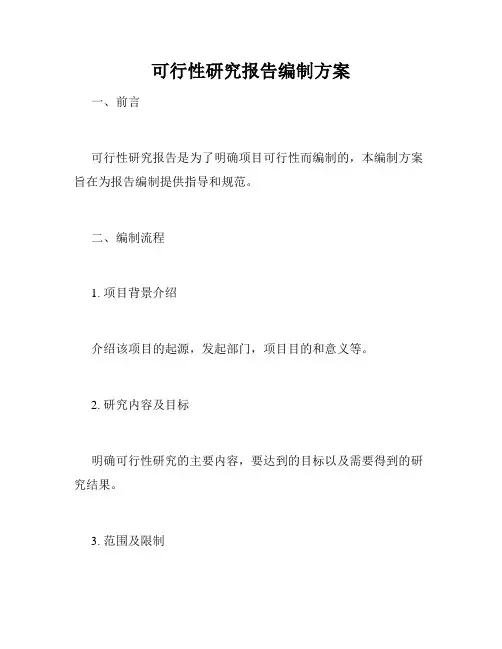 可行性研究报告编制方案

一、前言

可行性研究报告是为了明确项目可行性而编制的，本编制方案旨在为报告编制提供指导和规范。

二、编制流程

1. 项目背景介绍

介绍该项目的起源，发起部门，项目目的和意义等。

2. 研究内容及目标

明确可行性研究的主要内容，要达到的目标以及需要得到的研究结果。

3. 范围及限制